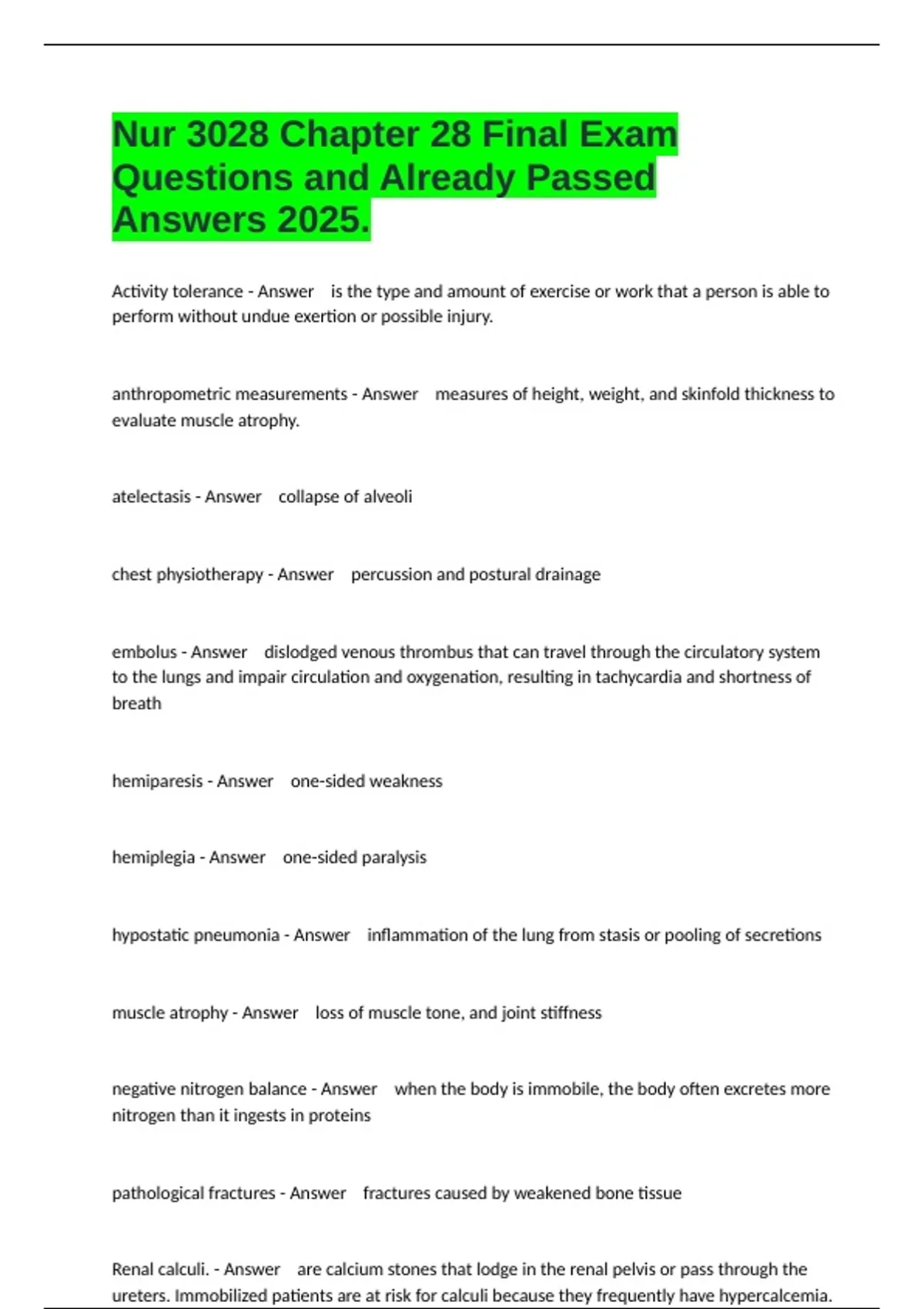 Nur 3028 Chapter 28 Final Exam Questions and Already Passed Answers 2025.

Activity tolerance - Answer is the type and amount of exercise or work that a person is able to perform without undue exertion or possible injury.

anthropometric measurements - Answer measures of height, weight, and skinfold thickness to evaluate muscle atrophy.

atelectasis - Answer collapse of alveoli

chest physiotherapy - Answer percussion and postural drainage

embolus - Answer dislodged venous thrombus that can travel through the circulatory system to the lungs and impair circulation and oxygenation, resulting in tachycardia and shortness of breath

hemiparesis - Answer one-sided weakness

hemiplegia - Answer one-sided paralysis

hypostatic pneumonia - Answer inflammation of the lung from stasis or pooling of secretions

muscle atrophy - Answer loss of muscle tone, and joint stiffness

negative nitrogen balance - Answer when the body is immobile, the body often excretes more nitrogen than it ingests in proteins

pathological fractures - Answer fractures caused by weakened bone tissue

Renal calculi. - Answer are calcium stones that lodge in the renal pelvis or pass through the ureters. Immobilized patients are at risk for calculi because they frequently have hypercalcemia.